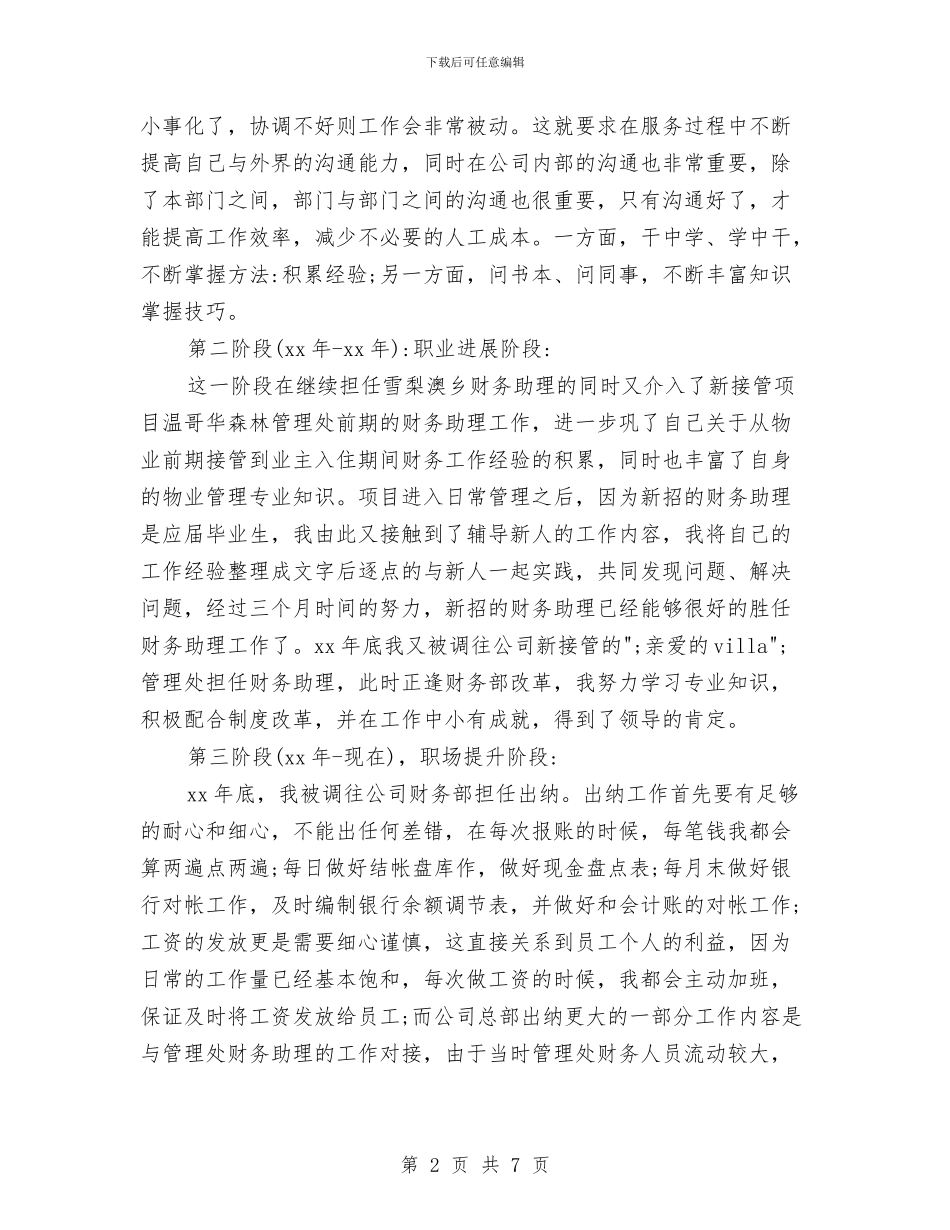 下载后可任意编辑

小事化了，协调不好则工作会非常被动。这就要求在服务过程中不断提高自己与外界的沟通能力，同时在公司内部的沟通也非常重要，除了本部门之间，部门与部门之间的沟通也很重要，只有沟通好了，才能提高工作效率，减少不必要的人工成本。一方面，干中学、学中干，不断掌握方法:积累经验;另一方面，问书本、问同事，不断丰富知识掌握技巧。

第二阶段(xx 年-xx 年):职业进展阶段:

这一阶段在继续担任雪梨澳乡财务助理的同时又介入了新接管项目温哥华森林管理处前期的财务助理工作，进一步巩了自己关于从物业前期接管到业主入住期间财务工作经验的积累，同时也丰富了自身的物业管理专业知识。项目进入日常管理之后，因为新招的财务助理是应届毕业生，我由此又接触到了辅导新人的工作内容，我将自己的工作经验整理成文字后逐点的与新人一起实践，共同发现问题、解决问题，经过三个月时间的努力，新招的财务助理已经能够很好的胜任财务助理工作了。xx 年底我又被调往公司新接管的";亲爱的 villa";管理处担任财务助理，此时正逢财务部改革，我努力学习专业知识，积极配合制度改革，并在工作中小有成就，得到了领导的肯定。

第三阶段(xx 年-现在)，职场提升阶段:

xx 年底，我被调往公司财务部担任出纳。出纳工作首先要有足够的耐心和细心，不能出任何差错，在每次报账的时候，每笔钱我都会算两遍点两遍;每日做好结帐盘库作，做好现金盘点表;每月末做好银行对帐工作，及时编制银行余额调节表，并做好和会计账的对帐工作;工资的发放更是需要细心谨慎，这直接关系到员工个人的利益，因为日常的工作量已经基本饱和，每次做工资的时候，我都会主动加班，保证及时将工资发放给员工;而公司总部出纳更大的一部分工作内容是与管理处财务助理的工作对接，由于当时管理处财务人员流动较大，

第 2 页 共 7 页